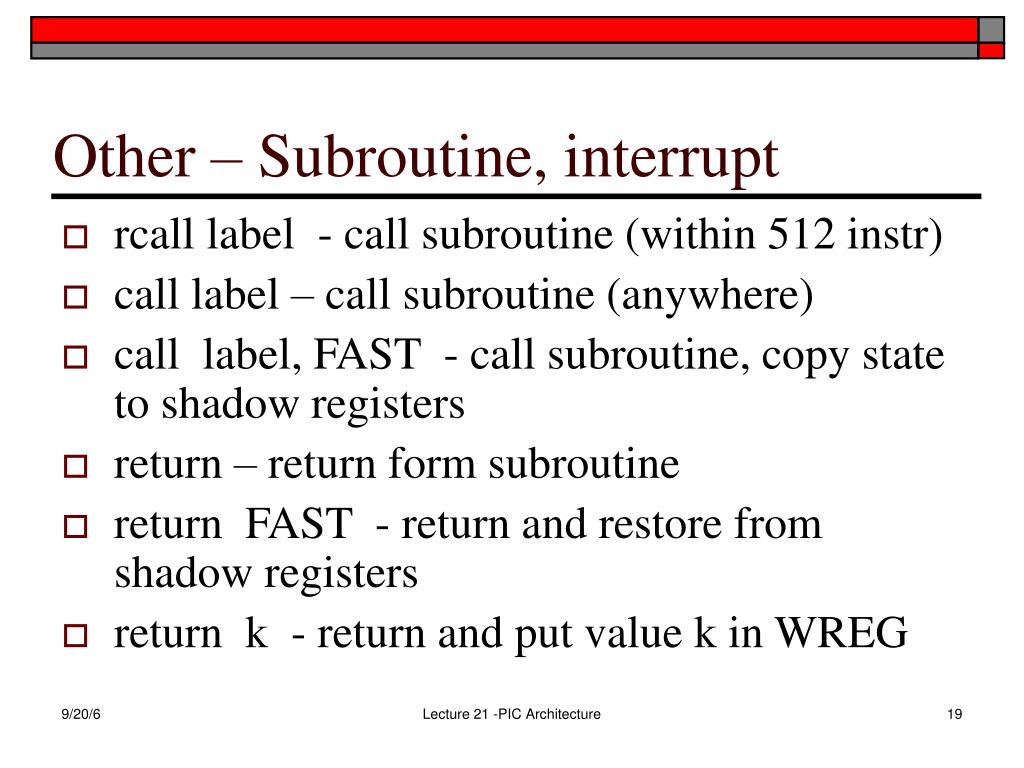 Other – Subroutine, interrupt

- rcall label - call subroutine (within 512 instr)
- call label – call subroutine (anywhere)
- call label, FAST - call subroutine, copy state to shadow registers
- return – return form subroutine
- return FAST - return and restore from shadow registers
- return k - return and put value k in WREG

9/20/6

Lecture 21 -PIC Architecture

19